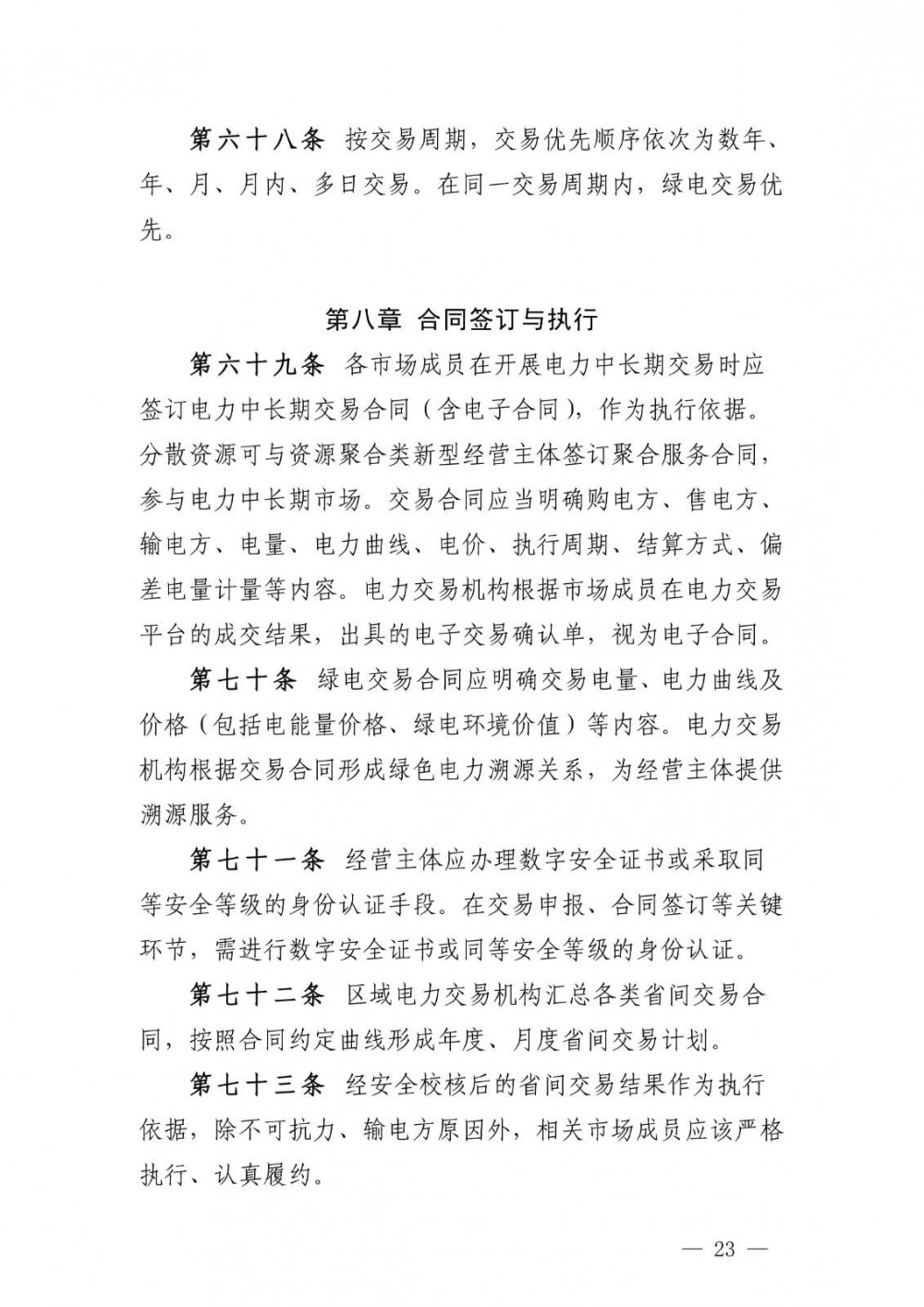 第六十八条 按交易周期，交易优先顺序依次为数年、年、月、月内、多日交易。在同一交易周期内，绿电交易优先。

第八章 合同签订与执行

第六十九条 各市场成员在开展电力中长期交易时应签订电力中长期交易合同（含电子合同），作为执行依据。分散资源可与资源聚合类新型经营主体签订聚合服务合同，参与电力中长期市场。交易合同应当明确购电方、售电方、输电方、电量、电力曲线、电价、执行周期、结算方式、偏差电量计量等内容。电力交易机构根据市场成员在电力交易平台的成交结果，出具的电子交易确认单，视为电子合同。

第七十条 绿电交易合同应明确交易电量、电力曲线及价格（包括电能量价格、绿电环境价值）等内容。电力交易机构根据交易合同形成绿色电力溯源关系，为经营主体提供溯源服务。

第七十一条 经营主体应办理数字安全证书或采取同等安全等级的身份认证手段。在交易申报、合同签订等关键环节，需进行数字安全证书或同等安全等级的身份认证。

第七十二条 区域电力交易机构汇总各类省间交易合同，按照合同约定曲线形成年度、月度省间交易计划。

第七十三条 经安全校核后的省间交易结果作为执行依据，除不可抗力、输电方原因外，相关市场成员应该严格执行、认真履约。

— 23 —